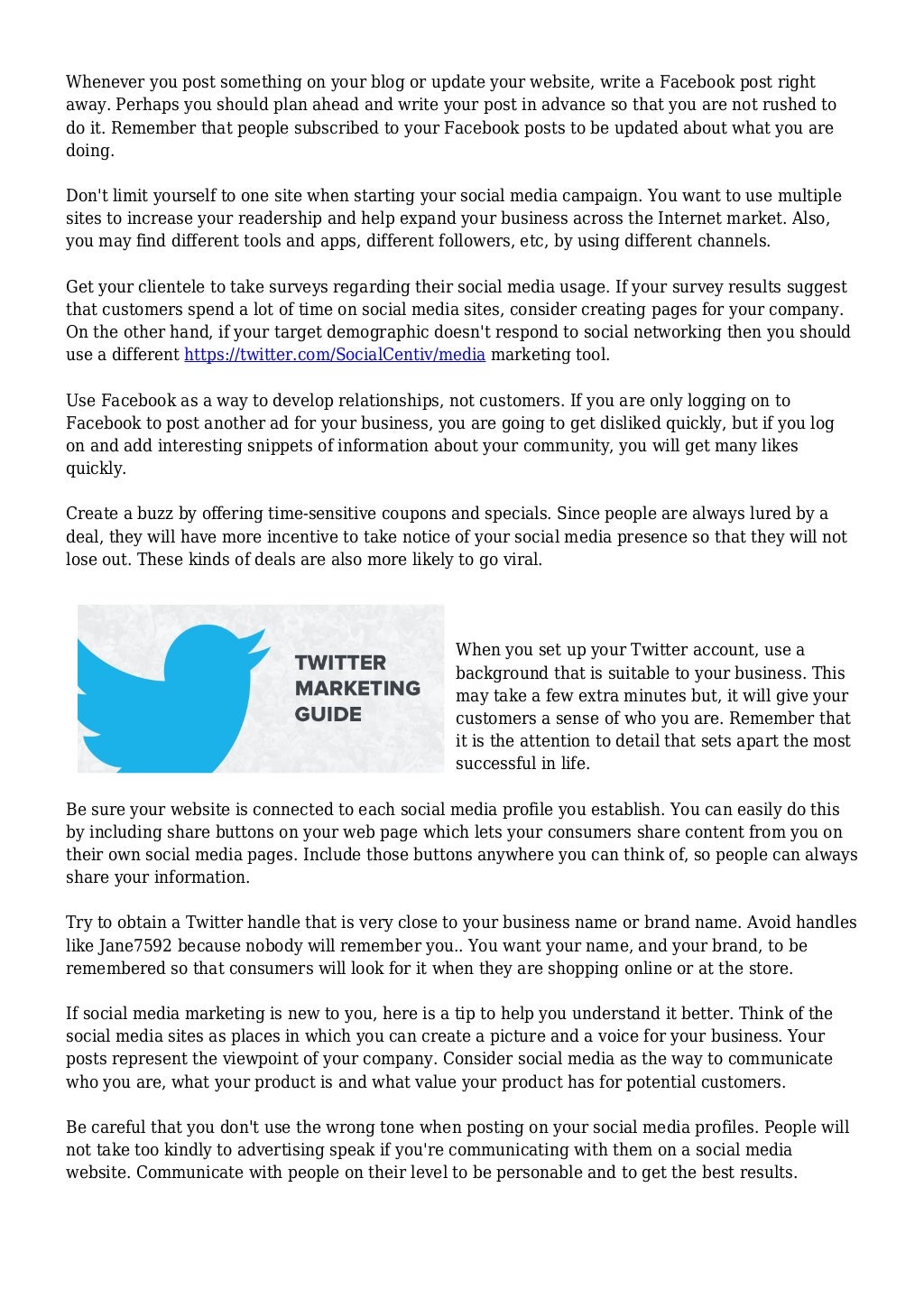 Whenever you post something on your blog or update your website, write a Facebook post right away. Perhaps you should plan ahead and write your post in advance so that you are not rushed to do it. Remember that people subscribed to your Facebook posts to be updated about what you are doing.

Don't limit yourself to one site when starting your social media campaign. You want to use multiple sites to increase your readership and help expand your business across the Internet market. Also, you may find different tools and apps, different followers, etc, by using different channels.

Get your clientele to take surveys regarding their social media usage. If your survey results suggest that customers spend a lot of time on social media sites, consider creating pages for your company. On the other hand, if your target demographic doesn't respond to social networking then you should use a different https://twitter.com/SocialCentiv/media marketing tool.

Use Facebook as a way to develop relationships, not customers. If you are only logging on to Facebook to post another ad for your business, you are going to get disliked quickly, but if you log on and add interesting snippets of information about your community, you will get many likes quickly.

Create a buzz by offering time-sensitive coupons and specials. Since people are always lured by a deal, they will have more incentive to take notice of your social media presence so that they will not lose out. These kinds of deals are also more likely to go viral.

TWITTER
MARKETING
GUIDE

When you set up your Twitter account, use a background that is suitable to your business. This may take a few extra minutes but, it will give your customers a sense of who you are. Remember that it is the attention to detail that sets apart the most successful in life.

Be sure your website is connected to each social media profile you establish. You can easily do this by including share buttons on your web page which lets your consumers share content from you on their own social media pages. Include those buttons anywhere you can think of, so people can always share your information.

Try to obtain a Twitter handle that is very close to your business name or brand name. Avoid handles like Jane7592 because nobody will remember you.. You want your name, and your brand, to be remembered so that consumers will look for it when they are shopping online or at the store.

If social media marketing is new to you, here is a tip to help you understand it better. Think of the social media sites as places in which you can create a picture and a voice for your business. Your posts represent the viewpoint of your company. Consider social media as the way to communicate who you are, what your product is and what value your product has for potential customers.

Be careful that you don't use the wrong tone when posting on your social media profiles. People will not take too kindly to advertising speak if you're communicating with them on a social media website. Communicate with people on their level to be personable and to get the best results.